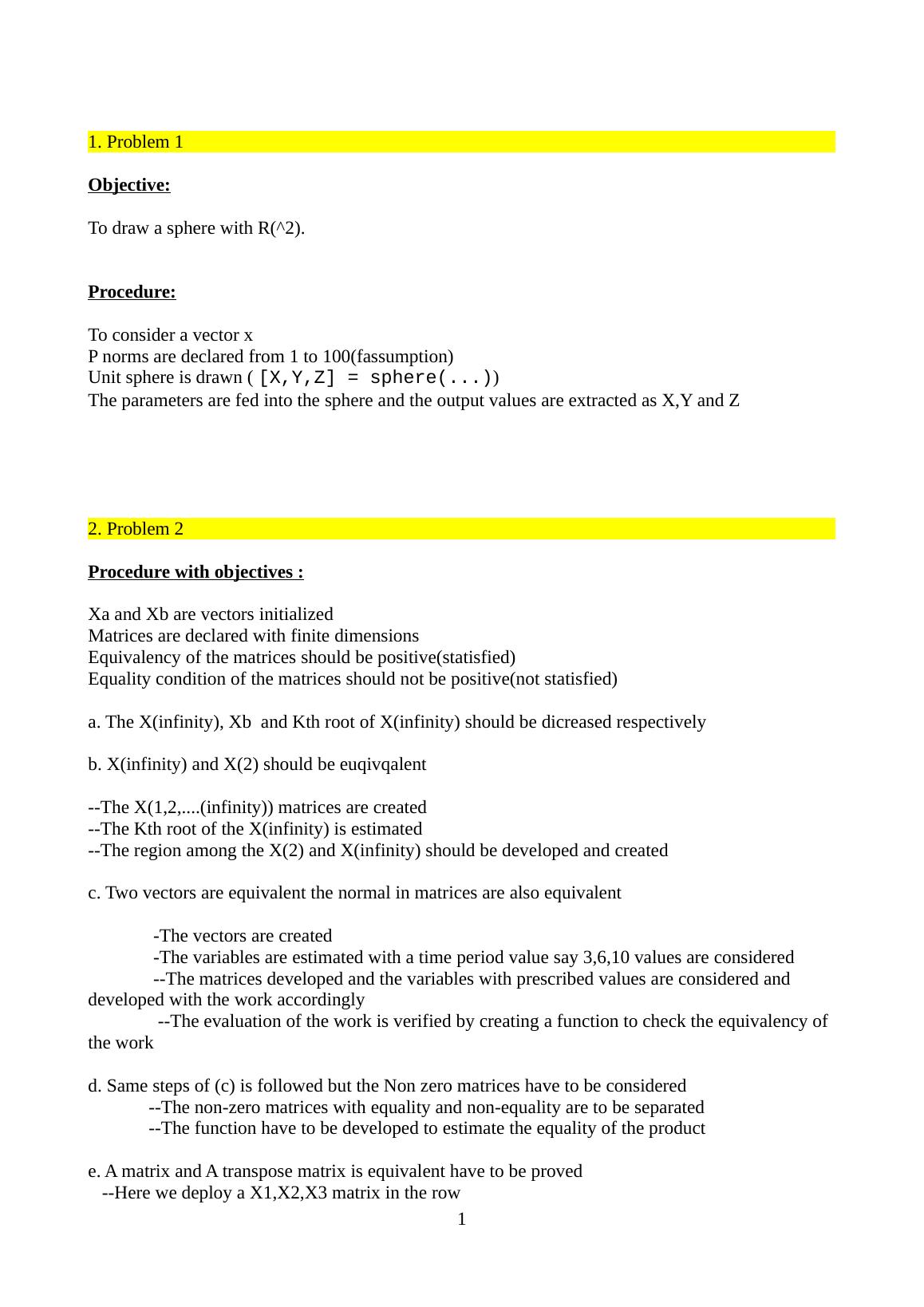 1. Problem 1

Objective:

To draw a sphere with R(^2).

Procedure:

To consider a vector x
P norms are declared from 1 to 100(fassumption)
Unit sphere is drawn ( [X,Y,Z] = sphere(...))
The parameters are fed into the sphere and the output values are extracted as X,Y and Z

2. Problem 2

Procedure with objectives :

Xa and Xb are vectors initialized
Matrices are declared with finite dimensions
Equivalency of the matrices should be positive(statisfied)
Equality condition of the matrices should not be positive(not statisfied)

a. The X(infinity), Xb and Kth root of X(infinity) should be dicreased respectively

b. X(infinity) and X(2) should be euqivqalent

--The X(1,2,....(infinity)) matrices are created
--The Kth root of the X(infinity) is estimated
--The region among the X(2) and X(infinity) should be developed and created

c. Two vectors are equivalent the normal in matrices are also equivalent

-The vectors are created
-The variables are estimated with a time period value say 3,6,10 values are considered
--The matrices developed and the variables with prescribed values are considered and developed with the work accordingly
--The evaluation of the work is verified by creating a function to check the equivalency of the work

d. Same steps of (c) is followed but the Non zero matrices have to be considered
--The non-zero matrices with equality and non-equality are to be separated
--The function have to be developed to estimate the equality of the product

e. A matrix and A transpose matrix is equivalent have to be proved
--Here we deploy a X1,X2,X3 matrix in the row

1